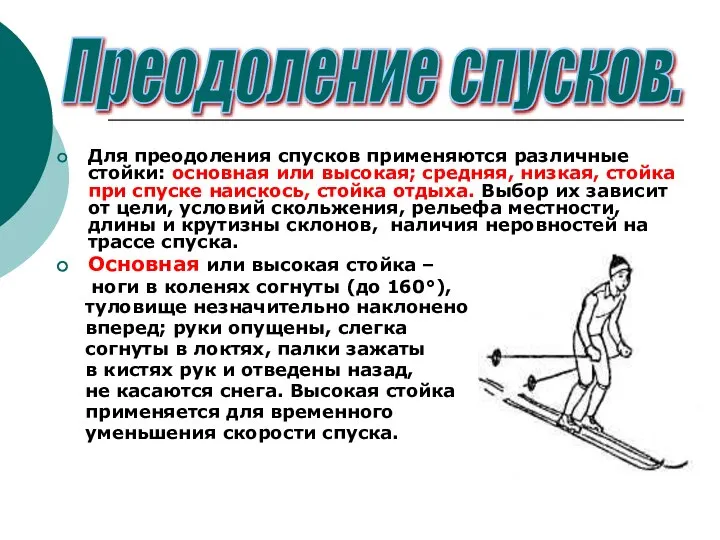 Преодоление спусков.

Для преодоления спусков применяются различные стойки: основная или высокая; средняя, низкая, стойка при спуске наискось, стойка отдыха. Выбор их зависит от цели, условий скольжения, рельефа местности, длины и крутизны склонов, наличия неровностей на трассе спуска.

Основная или высокая стойка – ноги в коленях согнуты (до 160°), туловище незначительно наклонено вперед; руки опущены, слегка согнуты в локтях, палки зажаты в кистях рук и отведены назад, не касаются снега. Высокая стойка применяется для временного уменьшения скорости спуска.